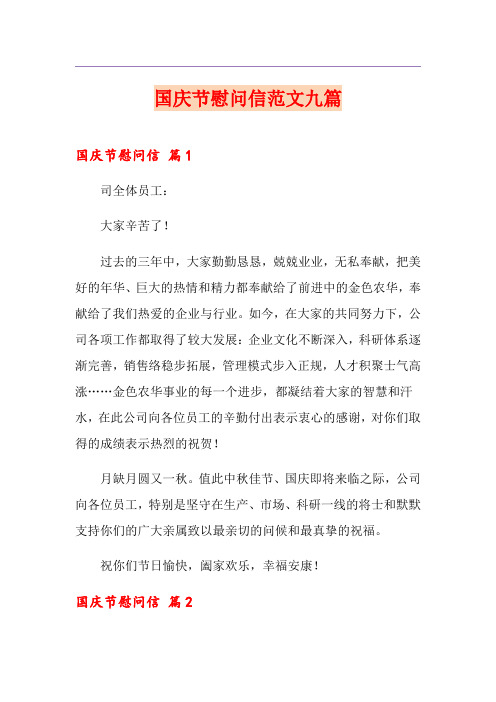 国庆节慰问信范文九篇

国庆节慰问信 篇1

司全体员工：

大家辛苦了！

过去的三年中，大家勤勤恳恳，兢兢业业，无私奉献，把美好的年华、巨大的热情和精力都奉献给了前进中的金色农华，奉献给了我们热爱的企业与行业。如今，在大家的共同努力下，公司各项工作都取得了较大发展：企业文化不断深入，科研体系逐渐完善，销售络稳步拓展，管理模式步入正规，人才积聚士气高涨……金色农华事业的每一个进步，都凝结着大家的智慧和汗水，在此公司向各位员工的辛勤付出表示衷心的感谢，对你们取得的成绩表示热烈的祝贺！

月缺月圆又一秋。值此中秋佳节、国庆即将来临之际，公司向各位员工，特别是坚守在生产、市场、科研一线的将士和默默支持你们的广大亲属致以最亲切的问候和最真挚的祝福。

祝你们节日愉快，阖家欢乐，幸福安康！

国庆节慰问信 篇2